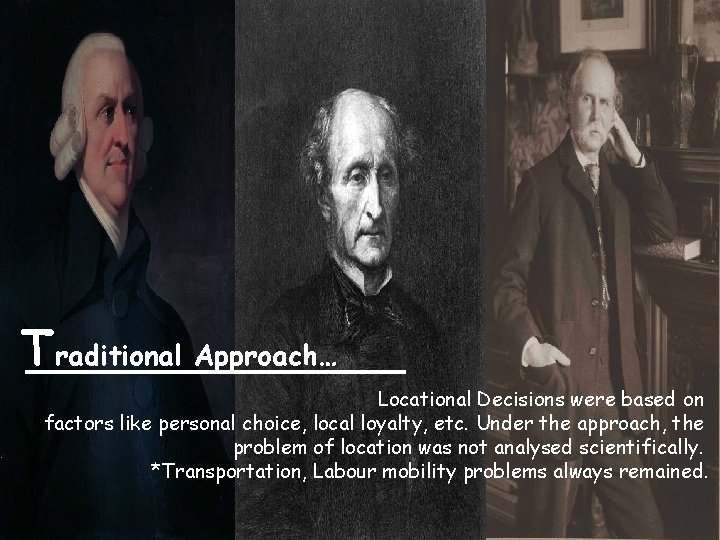 Traditional Approach…

Locational Decisions were based on factors like personal choice, local loyalty, etc. Under the approach, the problem of location was not analysed scientifically.
*Transportation, Labour mobility problems always remained.